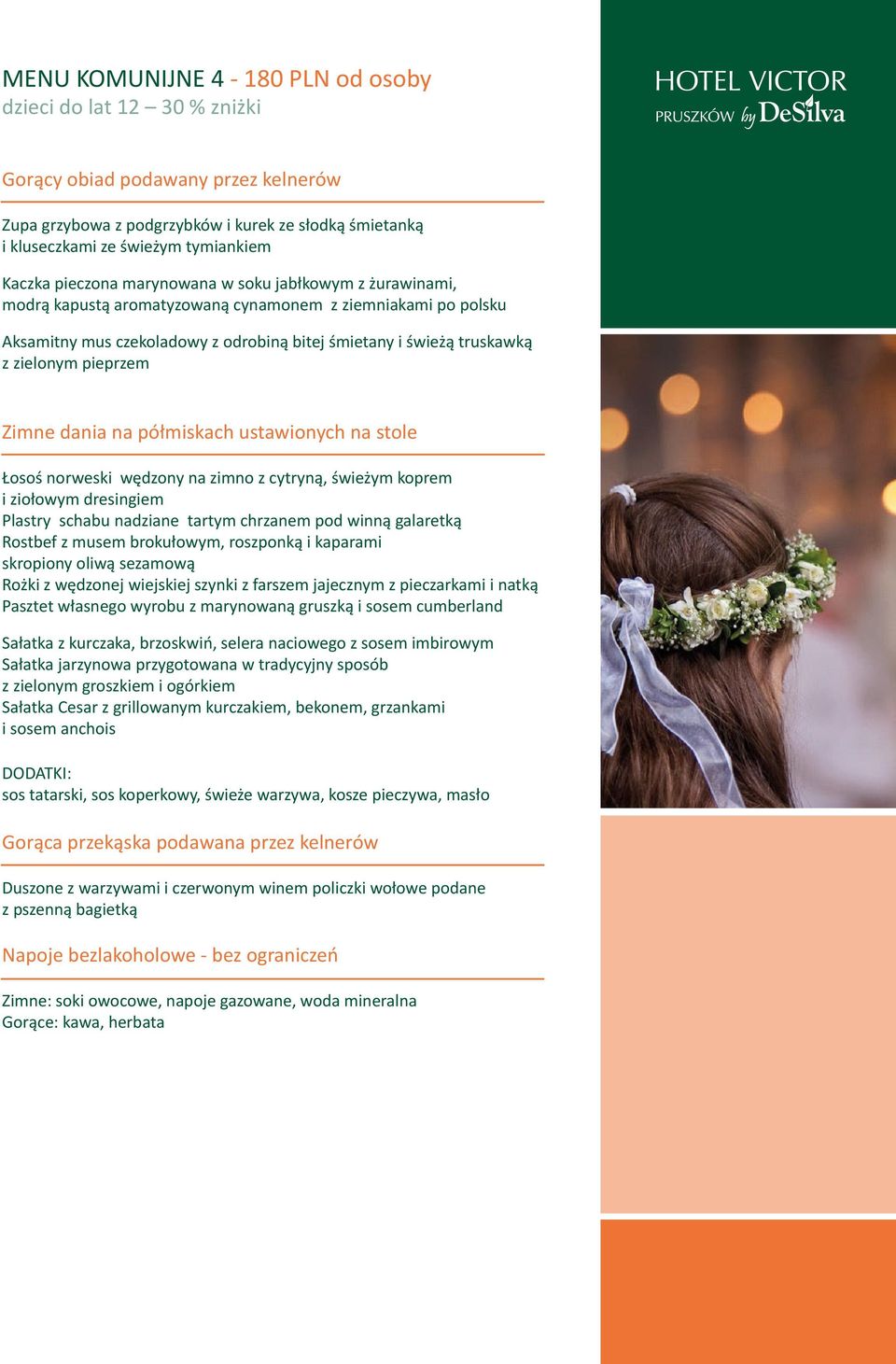 MENU KOMUNIJNE 4 - 180 PLN od osoby
dzieci do lat 12 – 30 % zniżki

HOTEL VICTOR
PRUSZKÓW by DeSilva

Gorący obiad podawany przez kelnerów

Zupa grzybowa z podgrzybków i kurek ze słodką śmietanką i kluseczkami ze świeżym tymiankiem

Kaczka pieczona marynowana w soku jabłkowym z żurawinami, modrą kapustą aromatyzowaną cynamonem z ziemniakami po polsku

Aksamitny mus czekoladowy z odrobiną bitej śmietany i świeżą truskawką z zielonym pieprzem

Zimne dania na półmiskach ustawionych na stole

Łosoś norweski wędzony na zimno z cytryną, świeżym koprem i ziołowym dresingiem
Plastry schabu nadziane tartym chrzanem pod winną galaretką
Rostbef z musem brokułowym, roszponką i kaparami skropiony oliwą sezamową
Rożki z wędzonej wiejskiej szynki z farszem jajecznym z pieczarkami i natką
Pasztet własnego wyrobu z marynowaną gruszką i sosem cumberland

Sałatka z kurczaka, brzoskwiń, selera naciowego z sosem imbirowym
Sałatka jarzynowa przygotowana w tradycyjny sposób z zielonym groszkiem i ogórkiem
Sałatka Cesar z grillowanym kurczakiem, bekonem, grzankami i sosem anchois

DODATKI:
sos tatarski, sos koperkowy, świeże warzywa, kosze pieczywa, masło

Gorąca przekąska podawana przez kelnerów

Duszone z warzywami i czerwonym winem policzki wołowe podane z pszenną bagietką

Napoje bezlakoholowe - bez ograniczeń

Zimne: soki owocowe, napoje gazowane, woda mineralna
Gorące: kawa, herbata